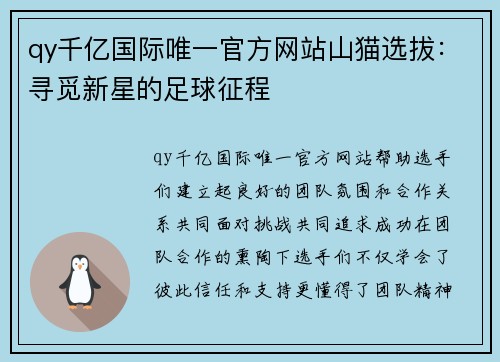 qy千亿国际唯一官方网站山猫选拔：寻觅新星的足球征程

qy千亿国际唯一官方网站帮助选手们建立起良好的团队氛围和合作关系共同面对挑战共同追求成功在团队合作的熏陶下选手们不仅学会了彼此信任和支持更懂得了团队精神